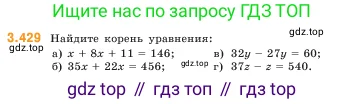 Ищите нас по запросу ГДЗ ТОП

3.429 Найдите корень уравнения:
gdz.top
gdz.top

а) $x + 8x + 11 = 146$;
б) $35x + 22x = 456$;
gdz.top
в) $32y - 27y = 60$;
г) $37z - z = 540$.

gdz top // гдз топ // гдз top